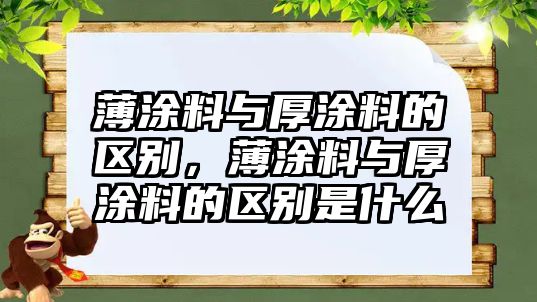 薄涂料与厚涂料的区别，薄涂料与厚涂料的区别是什么